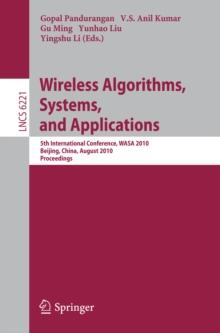 Gopal Pandurangan V.S. Anil Kumar
Gu Ming Yunhao Liu
Yingshu Li (Eds.)

LNCS 6221

Wireless Algorithms, Systems, and Applications

5th International Conference, WASA 2010
Beijing, China, August 2010
Proceedings

Springer